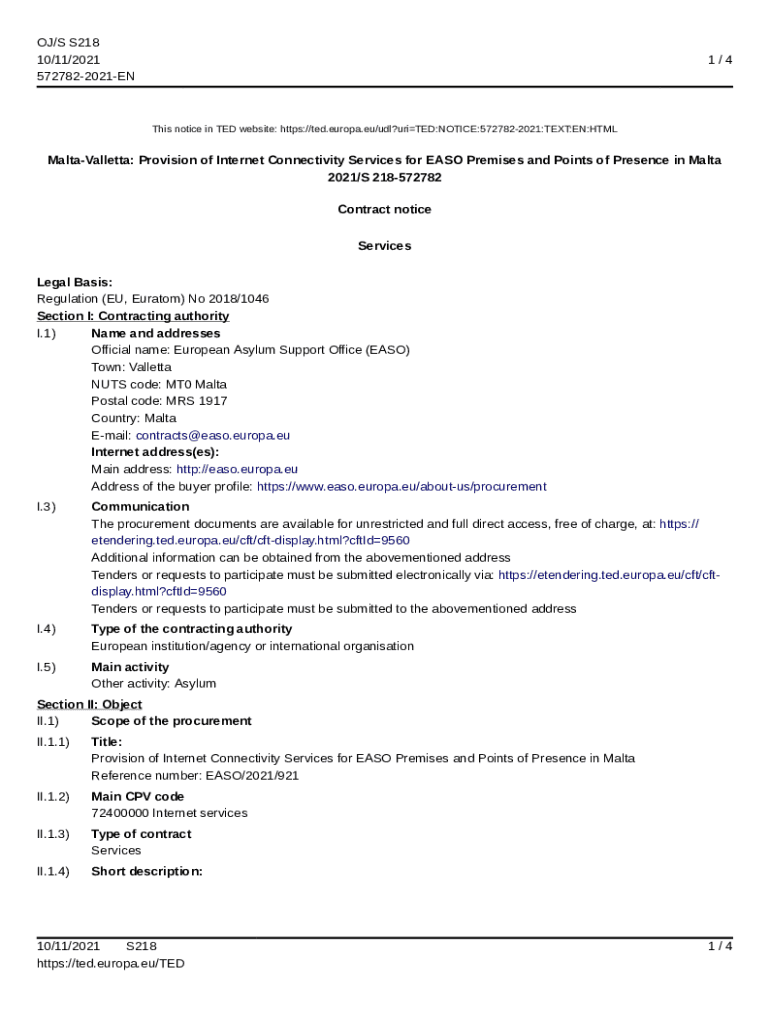 OJ/S S218
10/11/2021
572782-2021-EN

1 / 4

This notice in TED website: https://ted.europa.eu/udl?uri=TED:NOTICE:572782-2021:TEXT:EN:HTML

Malta-Valletta: Provision of Internet Connectivity Services for EASO Premises and Points of Presence in Malta
2021/S 218-572782

Contract notice

Services

Legal Basis:
Regulation (EU, Euratom) No 2018/1046
Section I: Contracting authority
I.1) Name and addresses
Official name: European Asylum Support Office (EASO)
Town: Valletta
NUTS code: MT0 Malta
Postal code: MRS 1917
Country: Malta
E-mail: contracts@easo.europa.eu
Internet address(es):
Main address: http://easo.europa.eu
Address of the buyer profile: https://www.easo.europa.eu/about-us/procurement

I.3) Communication
The procurement documents are available for unrestricted and full direct access, free of charge, at: https://etendering.ted.europa.eu/cft/cft-display.html?cftId=9560
Additional information can be obtained from the abovementioned address
Tenders or requests to participate must be submitted electronically via: https://etendering.ted.europa.eu/cft/cft-display.html?cftId=9560
Tenders or requests to participate must be submitted to the abovementioned address

I.4) Type of the contracting authority
European institution/agency or international organisation

I.5) Main activity
Other activity: Asylum

Section II: Object
II.1) Scope of the procurement

II.1.1) Title:
Provision of Internet Connectivity Services for EASO Premises and Points of Presence in Malta
Reference number: EASO/2021/921

II.1.2) Main CPV code
72400000 Internet services

II.1.3) Type of contract
Services

II.1.4) Short description:

10/11/2021 S218
https://ted.europa.eu/TED

1 / 4